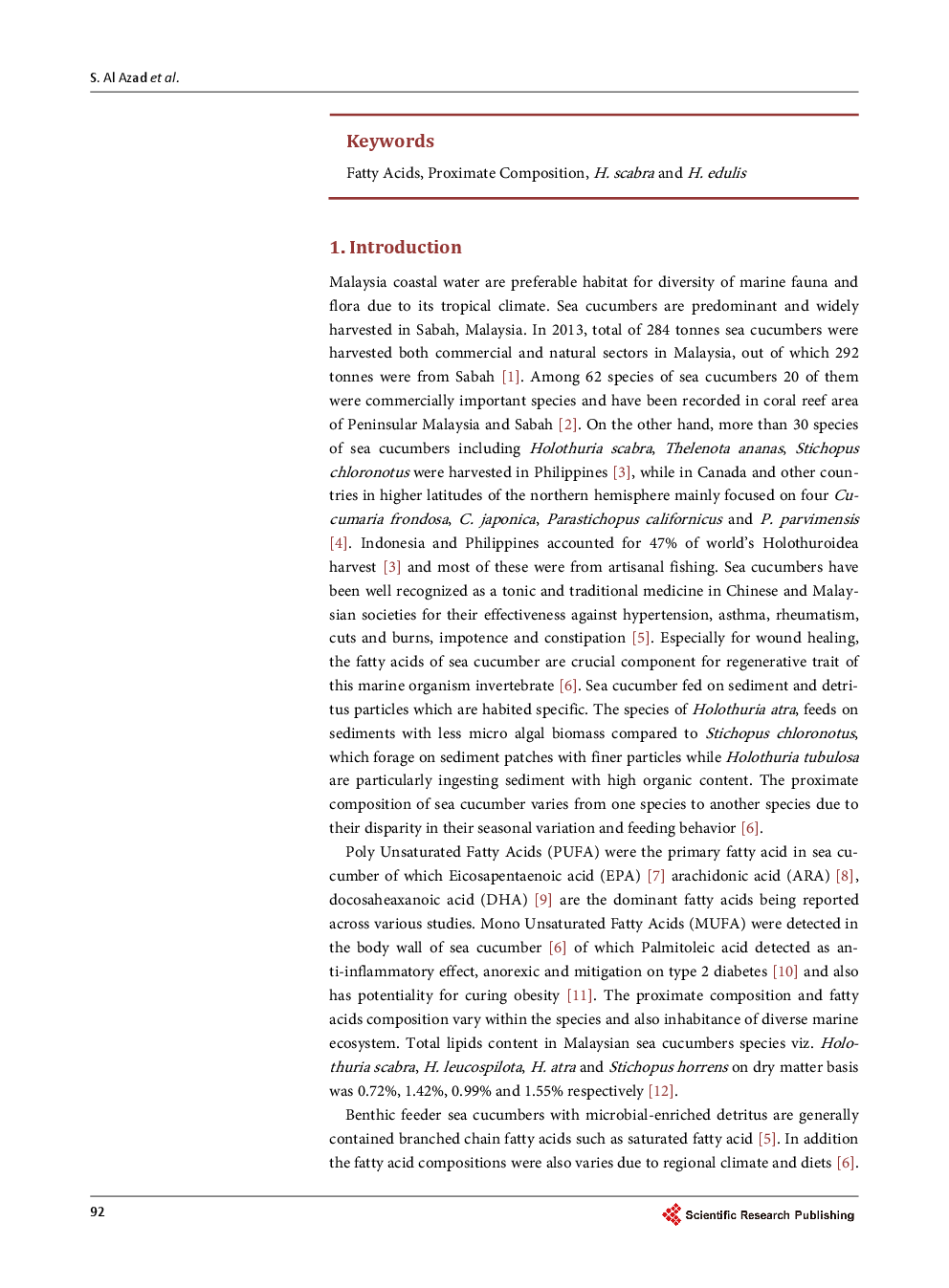 S. Al Azad et al.

Keywords

Fatty Acids, Proximate Composition, H. scabra and H. edulis

1. Introduction

Malaysia coastal water are preferable habitat for diversity of marine fauna and flora due to its tropical climate. Sea cucumbers are predominant and widely harvested in Sabah, Malaysia. In 2013, total of 284 tonnes sea cucumbers were harvested both commercial and natural sectors in Malaysia, out of which 292 tonnes were from Sabah [1]. Among 62 species of sea cucumbers 20 of them were commercially important species and have been recorded in coral reef area of Peninsular Malaysia and Sabah [2]. On the other hand, more than 30 species of sea cucumbers including Holothuria scabra, Thelenota ananas, Stichopus chloronotus were harvested in Philippines [3], while in Canada and other countries in higher latitudes of the northern hemisphere mainly focused on four Cucumaria frondosa, C. japonica, Parastichopus californicus and P. parvimensis [4]. Indonesia and Philippines accounted for 47% of world's Holothuroidea harvest [3] and most of these were from artisanal fishing. Sea cucumbers have been well recognized as a tonic and traditional medicine in Chinese and Malaysian societies for their effectiveness against hypertension, asthma, rheumatism, cuts and burns, impotence and constipation [5]. Especially for wound healing, the fatty acids of sea cucumber are crucial component for regenerative trait of this marine organism invertebrate [6]. Sea cucumber fed on sediment and detritus particles which are habited specific. The species of Holothuria atra, feeds on sediments with less micro algal biomass compared to Stichopus chloronotus, which forage on sediment patches with finer particles while Holothuria tubulosa are particularly ingesting sediment with high organic content. The proximate composition of sea cucumber varies from one species to another species due to their disparity in their seasonal variation and feeding behavior [6].

Poly Unsaturated Fatty Acids (PUFA) were the primary fatty acid in sea cucumber of which Eicosapentaenoic acid (EPA) [7] arachidonic acid (ARA) [8], docosaheaxanoic acid (DHA) [9] are the dominant fatty acids being reported across various studies. Mono Unsaturated Fatty Acids (MUFA) were detected in the body wall of sea cucumber [6] of which Palmitoleic acid detected as anti-inflammatory effect, anorexic and mitigation on type 2 diabetes [10] and also has potentiality for curing obesity [11]. The proximate composition and fatty acids composition vary within the species and also inhabitance of diverse marine ecosystem. Total lipids content in Malaysian sea cucumbers species viz. Holothuria scabra, H. leucospilota, H. atra and Stichopus horrens on dry matter basis was 0.72%, 1.42%, 0.99% and 1.55% respectively [12].

Benthic feeder sea cucumbers with microbial-enriched detritus are generally contained branched chain fatty acids such as saturated fatty acid [5]. In addition the fatty acid compositions were also varies due to regional climate and diets [6].

92

Scientific Research Publishing